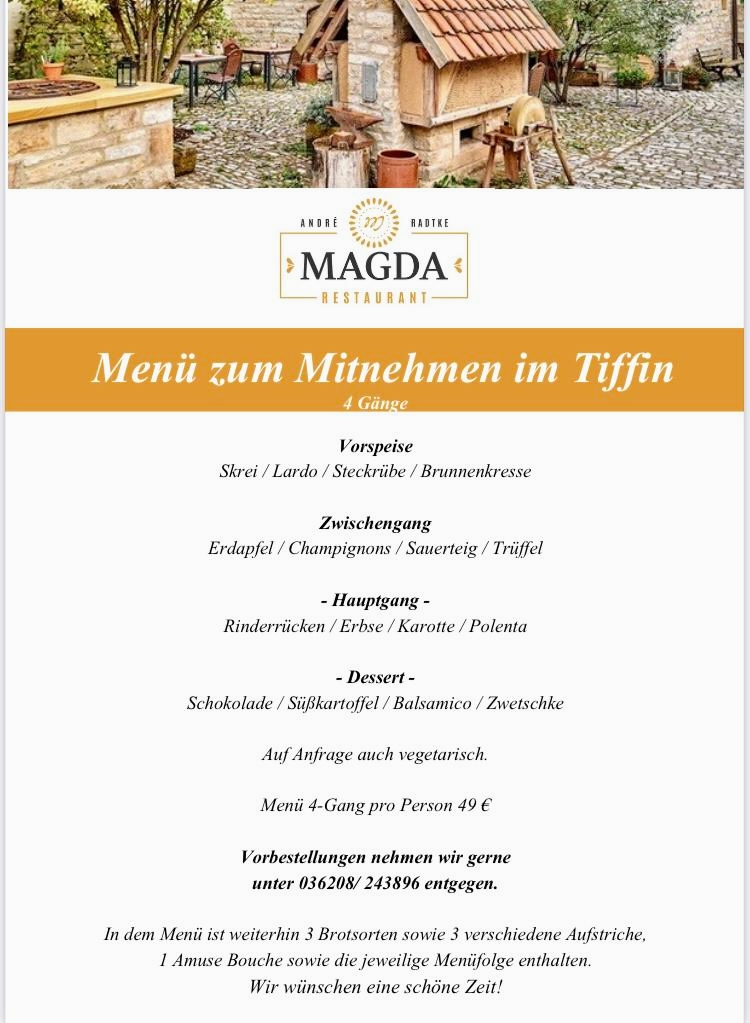 ANDRÉ RADTKE
MAGDA
RESTAURANT

Menü zum Mitnehmen im Tiffin
4 Gänge

Vorspeise
Skrei / Lardo / Steckrübe / Brunnenkresse

Zwischengang
Erdapfel / Champignons / Sauerteig / Trüffel

- Hauptgang -
Rinderrücken / Erbse / Karotte / Polenta

- Dessert -
Schokolade / Süßkartoffel / Balsamico / Zwetschke

Auf Anfrage auch vegetarisch.

Menü 4-Gang pro Person 49 €

Vorbestellungen nehmen wir gerne unter 036208/ 243896 entgegen.

In dem Menü ist weiterhin 3 Brotsorten sowie 3 verschiedene Aufstriche, 1 Amuse Bouche sowie die jeweilige Menüfolge enthalten.
Wir wünschen eine schöne Zeit!